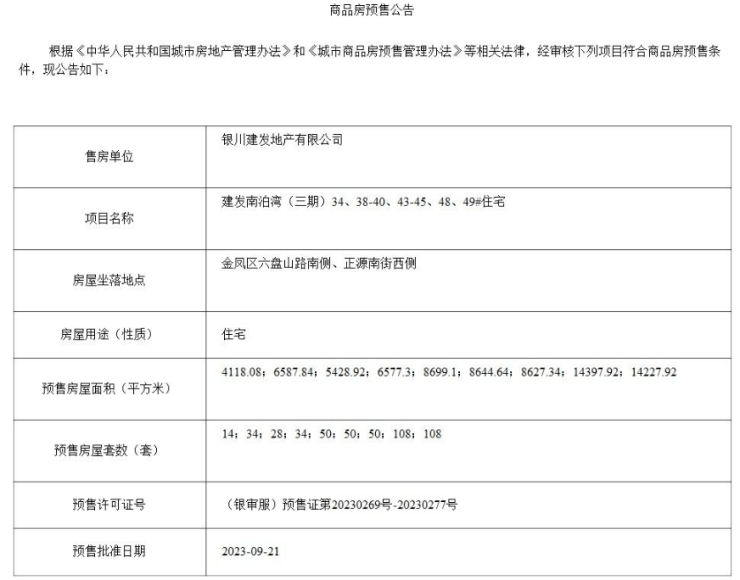 商品房预售公告

根据《中华人民共和国城市房地产管理办法》和《城市商品房预售管理办法》等相关法律，经审核下列项目符合商品房预售条件，现公告如下：

| 售房单位 | 银川建发地产有限公司 |
|---|---|
| 项目名称 | 建发南泊湾（三期）34、38-40、43-45、48、49#住宅 |
| 房屋坐落地点 | 金凤区六盘山路南侧、正源南街西侧 |
| 房屋用途（性质） | 住宅 |
| 预售房屋面积（平方米） | 4118.08；6587.84；5428.92；6577.3；8699.1；8644.64；8627.34；14397.92；14227.92 |
| 预售房屋套数（套） | 14；34；28；34；50；50；50；108；108 |
| 预售许可证号 | （银审服）预售证第20230269号-20230277号 |
| 预售批准日期 | 2023-09-21 |